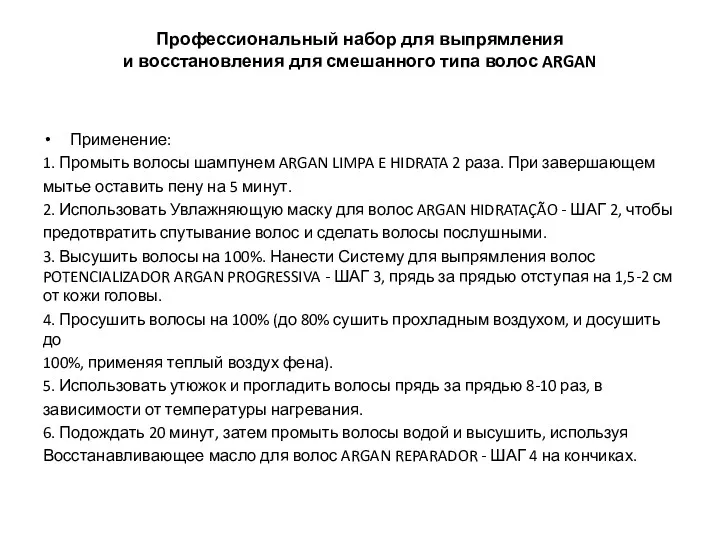 Профессиональный набор для выпрямления и восстановления для смешанного типа волос ARGAN

• Применение:

1. Промыть волосы шампунем ARGAN LIMPA E HIDRATA 2 раза. При завершающем мытье оставить пену на 5 минут.

2. Использовать Увлажняющую маску для волос ARGAN HIDRATAÇÃO - ШАГ 2, чтобы предотвратить спутывание волос и сделать волосы послушными.

3. Высушить волосы на 100%. Нанести Систему для выпрямления волос POTENCIALIZADOR ARGAN PROGRESSIVA - ШАГ 3, прядь за прядью отступая на 1,5-2 см от кожи головы.

4. Просушить волосы на 100% (до 80% сушить прохладным воздухом, и досушить до
100%, применяя теплый воздух фена).

5. Использовать утюжок и прогладить волосы прядь за прядью 8-10 раз, в зависимости от температуры нагревания.

6. Подождать 20 минут, затем промыть волосы водой и высушить, используя Восстанавливающее масло для волос ARGAN REPARADOR - ШАГ 4 на кончиках.